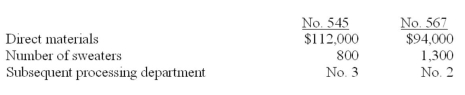 |  | No. 545 | No. 567 |
|---|---|---|
| Direct materials | \$112,000 | \$94,000 |
| Number of sweaters | 800 | 1,300 |
| Subsequent processing department | No. 3 | No. 2 |